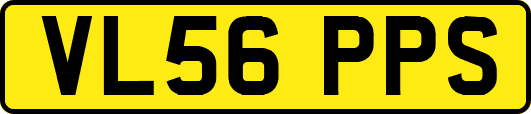 VL56 PPS